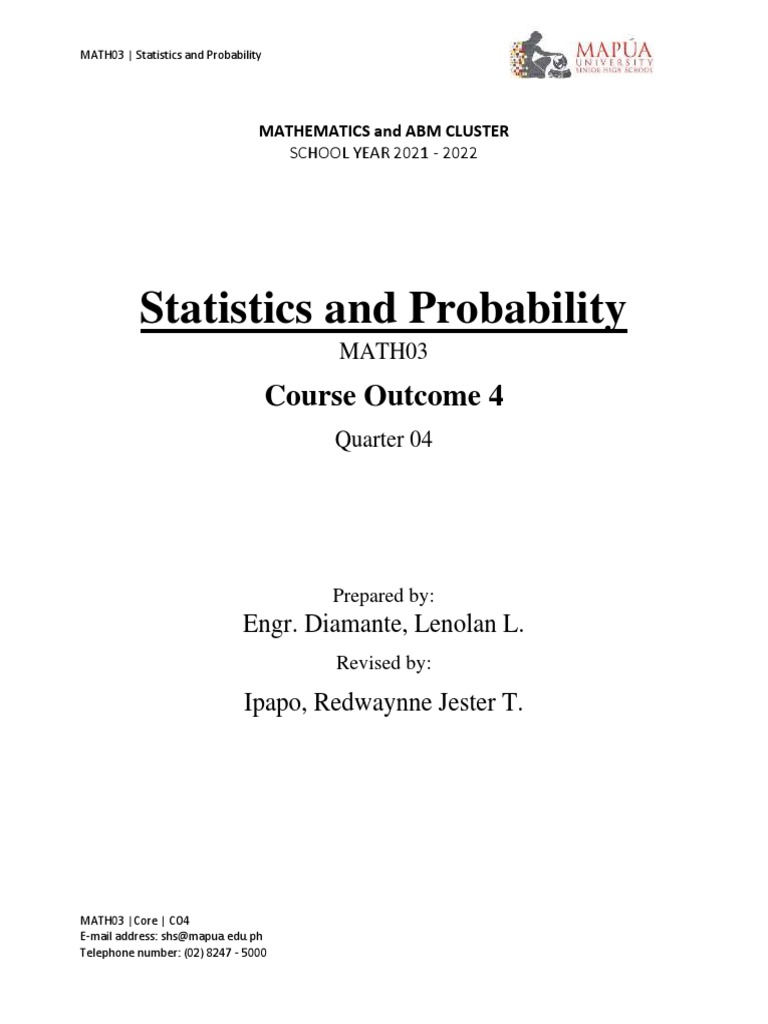 MATH03 | Statistics and Probability

MAPÚA UNIVERSITY SENIOR HIGH SCHOOL

MATHEMATICS and ABM CLUSTER
SCHOOL YEAR 2021 - 2022

Statistics and Probability

MATH03

Course Outcome 4

Quarter 04

Prepared by:
Engr. Diamante, Lenolan L.

Revised by:
Ipapo, Redwaynne Jester T.

MATH03 |Core | CO4
E-mail address: shs@mapua.edu.ph
Telephone number: (02) 8247 - 5000